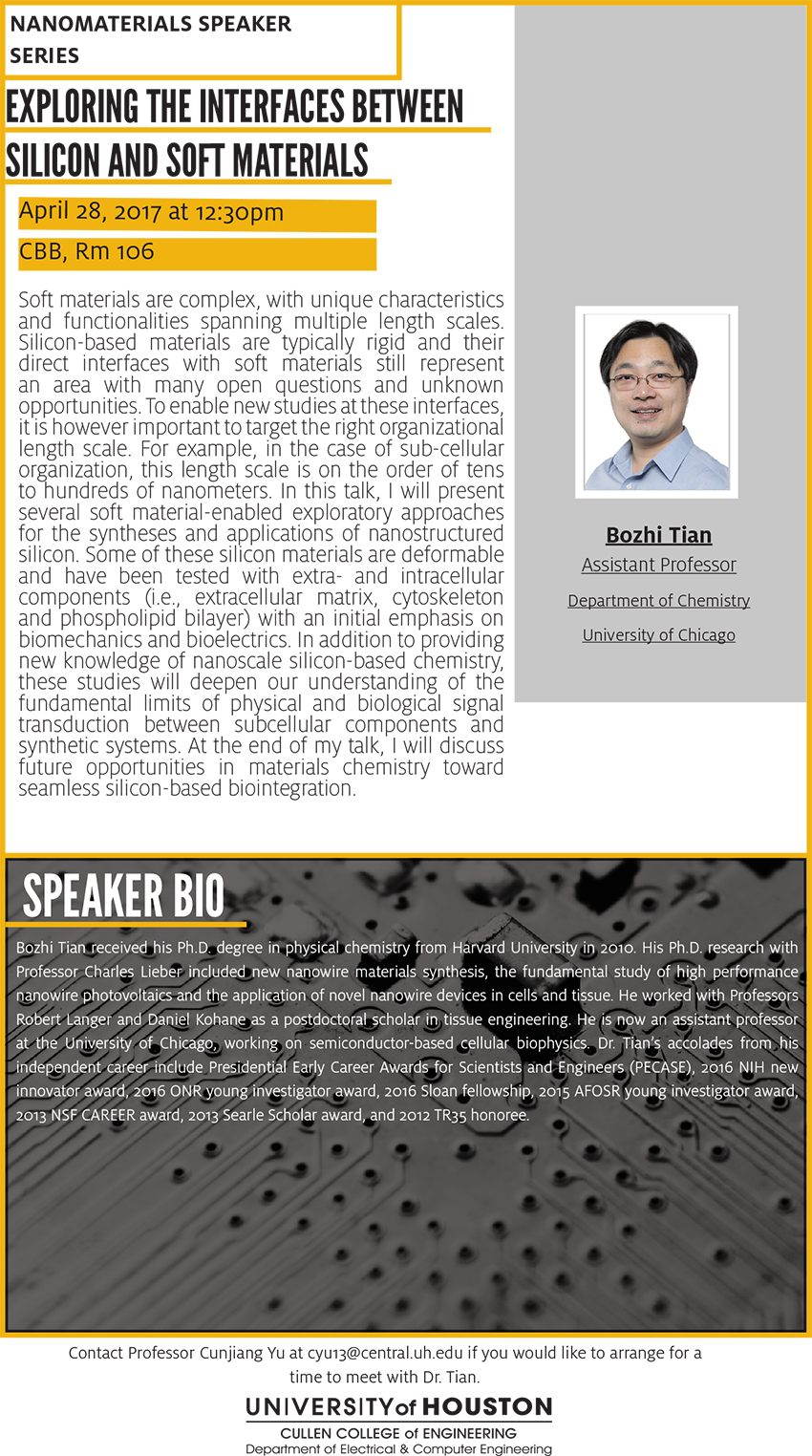 NANOMATERIALS SPEAKER SERIES

EXPLORING THE INTERFACES BETWEEN SILICON AND SOFT MATERIALS

April 28, 2017 at 12:30pm

CBB, Rm 106

Soft materials are complex, with unique characteristics and functionalities spanning multiple length scales. Silicon-based materials are typically rigid and their direct interfaces with soft materials still represent an area with many open questions and unknown opportunities. To enable new studies at these interfaces, it is however important to target the right organizational length scale. For example, in the case of sub-cellular organization, this length scale is on the order of tens to hundreds of nanometers. In this talk, I will present several soft material-enabled exploratory approaches for the syntheses and applications of nanostructured silicon. Some of these silicon materials are deformable and have been tested with extra- and intracellular components (i.e., extracellular matrix, cytoskeleton and phospholipid bilayer) with an initial emphasis on biomechanics and bioelectrics. In addition to providing new knowledge of nanoscale silicon-based chemistry, these studies will deepen our understanding of the fundamental limits of physical and biological signal transduction between subcellular components and synthetic systems. At the end of my talk, I will discuss future opportunities in materials chemistry toward seamless silicon-based biointegration.

Bozhi Tian
Assistant Professor
Department of Chemistry
University of Chicago

SPEAKER BIO

Bozhi Tian received his Ph.D. degree in physical chemistry from Harvard University in 2010. His Ph.D. research with Professor Charles Lieber included new nanowire materials synthesis, the fundamental study of high performance nanowire photovoltaics and the application of novel nanowire devices in cells and tissue. He worked with Professors Robert Langer and Daniel Kohane as a postdoctoral scholar in tissue engineering. He is now an assistant professor at the University of Chicago, working on semiconductor-based cellular biophysics. Dr. Tian's accolades from his independent career include Presidential Early Career Awards for Scientists and Engineers (PECASE), 2016 NIH new innovator award, 2016 ONR young investigator award, 2016 Sloan fellowship, 2015 AFOSR young investigator award, 2013 NSF CAREER award, 2013 Searle Scholar award, and 2012 TR35 honoree.

Contact Professor Cunjiang Yu at cyu13@central.uh.edu if you would like to arrange for a time to meet with Dr. Tian.

UNIVERSITY of HOUSTON
CULLEN COLLEGE of ENGINEERING
Department of Electrical & Computer Engineering